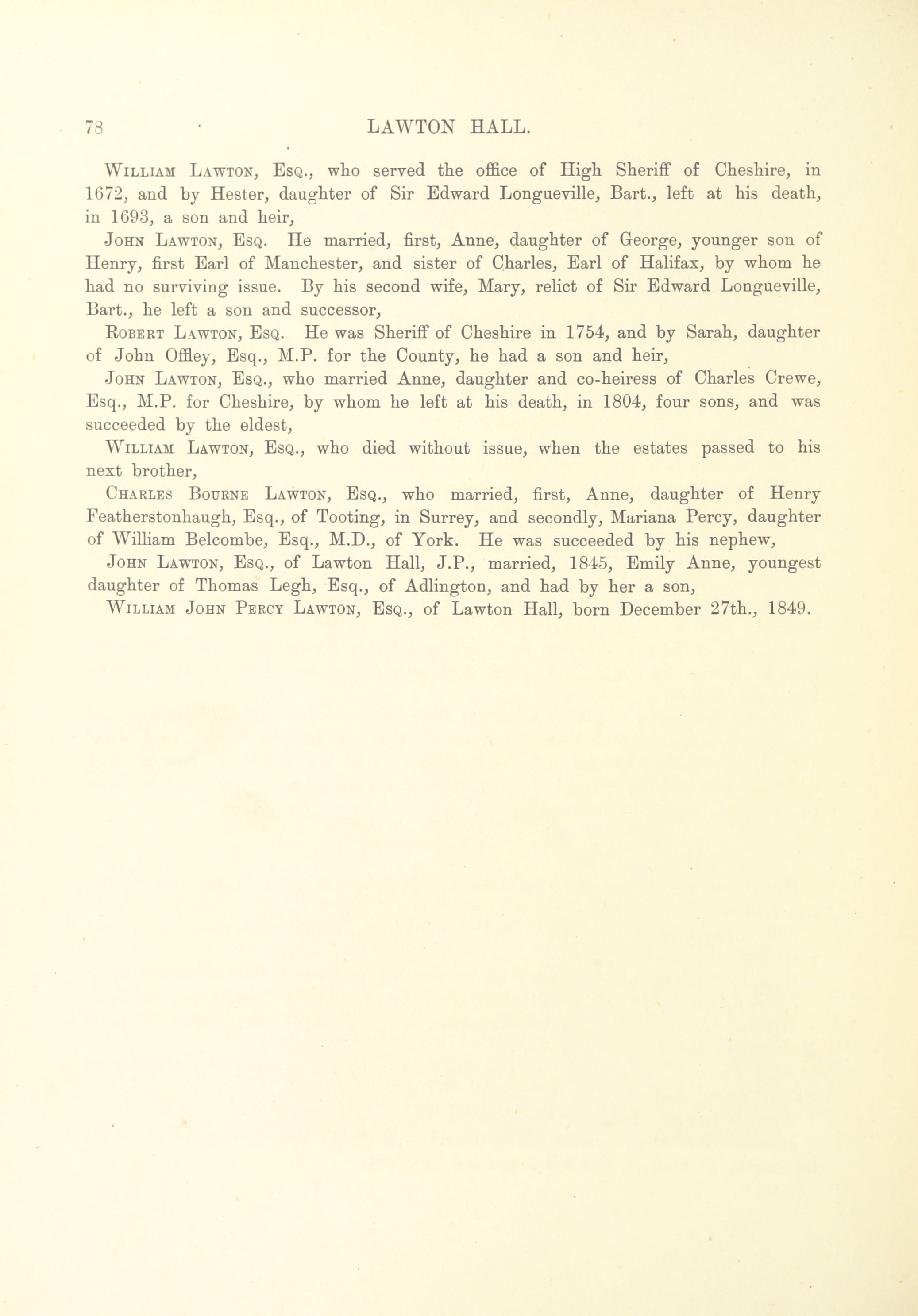 78 LAWTON HALL.

William Lawton, Esq., who served the office of High Sheriff of Cheshire, in 1672, and by Hester, daughter of Sir Edward Longueville, Bart., left at his death, in 1693, a son and heir,

John Lawton, Esq. He married, first, Anne, daughter of George, younger son of Henry, first Earl of Manchester, and sister of Charles, Earl of Halifax, by whom he had no surviving issue. By his second wife, Mary, relict of Sir Edward Longueville, Bart., he left a son and successor,

Robert Lawton, Esq. He was Sheriff of Cheshire in 1754, and by Sarah, daughter of John Offley, Esq., M.P. for the County, he had a son and heir,

John Lawton, Esq., who married Anne, daughter and co-heiress of Charles Crewe, Esq., M.P. for Cheshire, by whom he left at his death, in 1804, four sons, and was succeeded by the eldest,

William Lawton, Esq., who died without issue, when the estates passed to his next brother,

Charles Bourne Lawton, Esq., who married, first, Anne, daughter of Henry Featherstonhaugh, Esq., of Tooting, in Surrey, and secondly, Mariana Percy, daughter of William Belcombe, Esq., M.D., of York. He was succeeded by his nephew,

John Lawton, Esq., of Lawton Hall, J.P., married, 1845, Emily Anne, youngest daughter of Thomas Legh, Esq., of Adlington, and had by her a son,

William John Percy Lawton, Esq., of Lawton Hall, born December 27th., 1849.